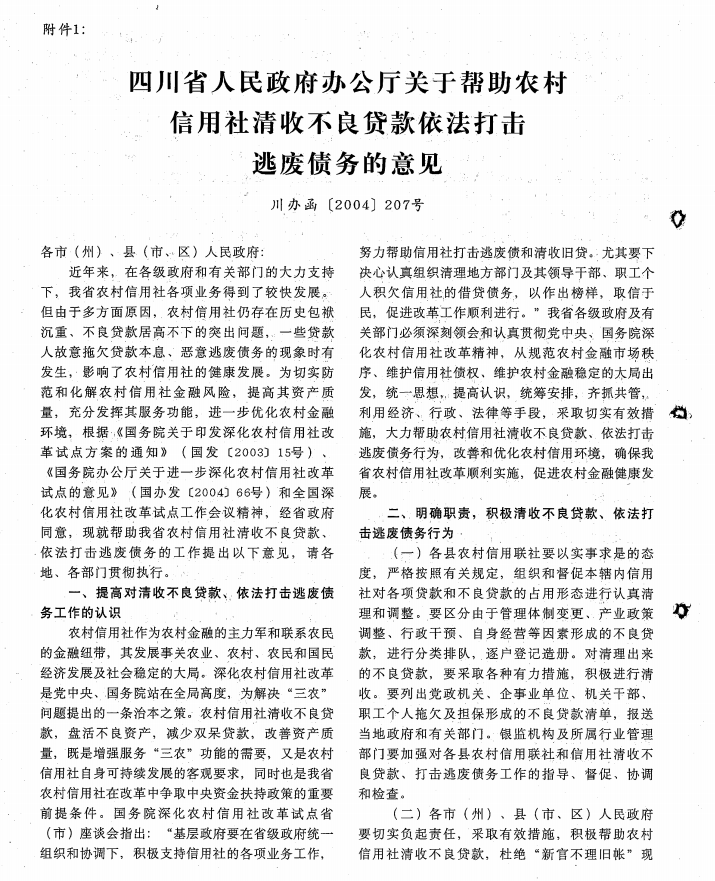 附件1:

四川省人民政府办公厅关于帮助农村信用社清收不良贷款依法打击逃废债务的意见

川办函〔2004〕207号

各市（州）、县（市、区）人民政府：

近年来，在各级政府和有关部门的大力支持下，我省农村信用社各项业务得到了较快发展。但由于多方面原因，农村信用社仍存在历史包袱沉重、不良贷款居高不下的突出问题，一些贷款人故意拖欠贷款本息、恶意逃废债务的现象时有发生，影响了农村信用社的健康发展。为切实防范和化解农村信用社金融风险，提高其资产质量，充分发挥其服务功能，进一步优化农村金融环境，根据《国务院关于印发深化农村信用社改革试点方案的通知》（国发〔2003〕15号）、《国务院办公厅关于进一步深化农村信用社改革试点的意见》（国办发〔2004〕66号）和全国深化农村信用社改革试点工作会议精神，经省政府同意，现就帮助我省农村信用社清收不良贷款、依法打击逃废债务的工作提出以下意见，请各地、各部门贯彻执行。

一、提高对清收不良贷款、依法打击逃废债务工作的认识

农村信用社作为农村金融的主力军和联系农民的金融纽带，其发展事关农业、农村、农民和国民经济发展及社会稳定的大局。深化农村信用社改革是党中央、国务院站在全局高度，为解决“三农”问题提出的一条治本之策。农村信用社清收不良贷款，盘活不良资产，减少双呆贷款，改善资产质量，既是增强服务“三农”功能的需要，又是农村信用社自身可持续发展的客观要求，同时也是我省农村信用社在改革中争取中央资金扶持政策的重要前提条件。国务院深化农村信用社改革试点省（市）座谈会指出：“基层政府要在省级政府统一组织和协调下，积极支持信用社的各项业务工作，努力帮助信用社打击逃废债和清收旧贷。尤其要下决心认真组织清理地方部门及其领导干部、职工个人积欠信用社的借贷债务，以作出榜样，取信于民，促进改革工作顺利进行。”我省各级政府及有关部门必须深刻领会和认真贯彻党中央、国务院深化农村信用社改革精神，从规范农村金融市场秩序、维护信用社债权、维护农村金融稳定的大局出发，统一思想，提高认识，统筹安排，齐抓共管，利用经济、行政、法律等手段，采取切实有效措施，大力帮助农村信用社清收不良贷款、依法打击逃废债务行为，改善和优化农村信用环境，确保我省农村信用社改革顺利实施，促进农村金融健康发展。

二、明确职责，积极清收不良贷款、依法打击逃废债务行为

（一）各县农村信用联社要以实事求是的态度，严格按照有关规定，组织和督促本辖内信用社对各项贷款和不良贷款的占用形态进行认真清理和调整。要区分由于管理体制变更、产业政策调整、行政干预、自身经营等因素形成的不良贷款，进行分类排队，逐户登记造册。对清理出来的不良贷款，要采取各种有力措施，积极进行清收。要列出党政机关、企事业单位、机关干部、职工个人拖欠及担保形成的不良贷款清单，报送当地政府和有关部门。银监机构及所属行业管理部门要加强对各县农村信用联社和信用社清收不良贷款、打击逃废债务工作的指导、督促、协调和检查。

（二）各市（州）、县（市、区）人民政府要切实负起责任，采取有效措施，积极帮助农村信用社清收不良贷款，杜绝“新官不理旧帐”现